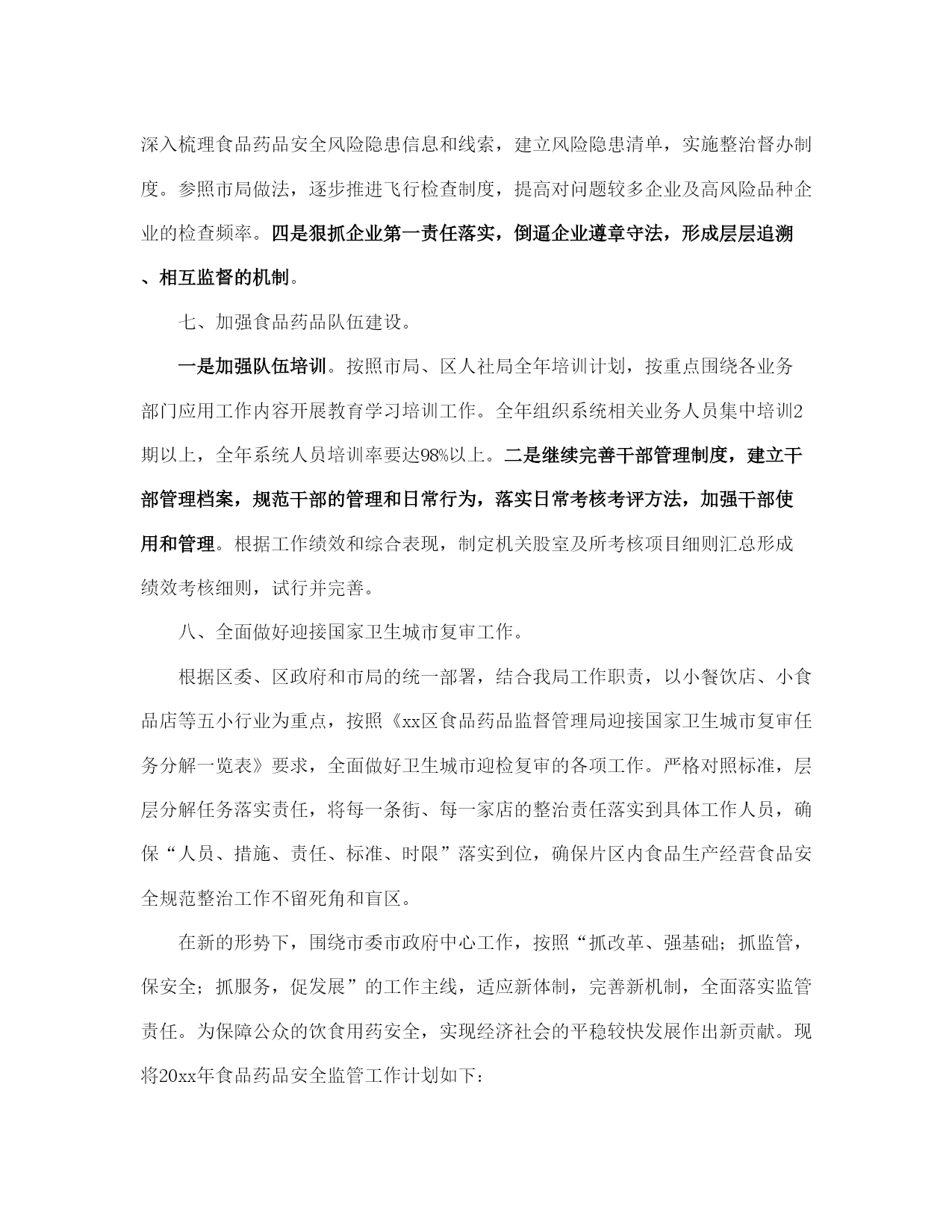 深入梳理食品药品安全风险隐患信息和线索，建立风险隐患清单，实施整治督办制度。参照市局做法，逐步推进飞行检查制度，提高对问题较多企业及高风险品种企业的检查频率。四是狠抓企业第一责任落实，倒逼企业遵章守法，形成层层追溯、相互监督的机制。

七、加强食品药品队伍建设。

一是加强队伍培训。按照市局、区人社局全年培训计划，按重点围绕各业务部门应用工作内容开展教育学习培训工作。全年组织系统相关业务人员集中培训2期以上，全年系统人员培训率要达98%以上。二是继续完善干部管理制度，建立干部管理档案，规范干部的管理和日常行为，落实日常考核考评方法，加强干部使用和管理。根据工作绩效和综合表现，制定机关股室及所考核项目细则汇总形成绩效考核细则，试行并完善。

八、全面做好迎接国家卫生城市复审工作。

根据区委、区政府和市局的统一部署，结合我局工作职责，以小餐饮店、小食品店等五小行业为重点，按照《xx区食品药品监督管理局迎接国家卫生城市复审任务分解一览表》要求，全面做好卫生城市迎检复审的各项工作。严格对照标准，层层分解任务落实责任，将每一条街、每一家店的整治责任落实到具体工作人员，确保“人员、措施、责任、标准、时限”落实到位，确保片区内食品生产经营食品安全规范整治工作不留死角和盲区。

在新的形势下，围绕市委市政府中心工作，按照“抓改革、强基础；抓监管，保安全；抓服务，促发展”的工作主线，适应新体制，完善新机制，全面落实监管责任。为保障公众的饮食用药安全，实现经济社会的平稳较快发展作出新贡献。现将20xx年食品药品安全监管工作计划如下：